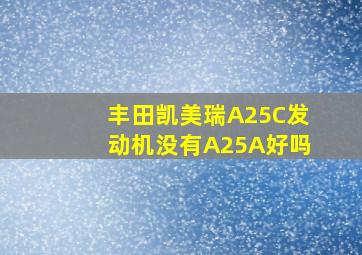 丰田凯美瑞A25C发动机没有A25A好吗